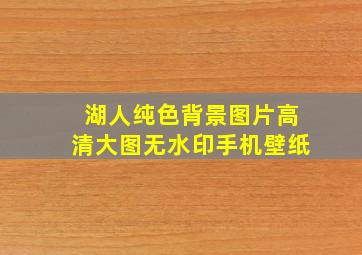 湖人纯色背景图片高清大图无水印手机壁纸